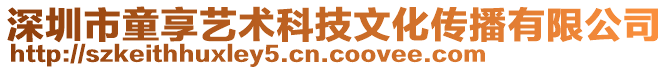 深圳市童享艺术科技文化传播有限公司
http://szkeithhuxley5.cn.coovee.com